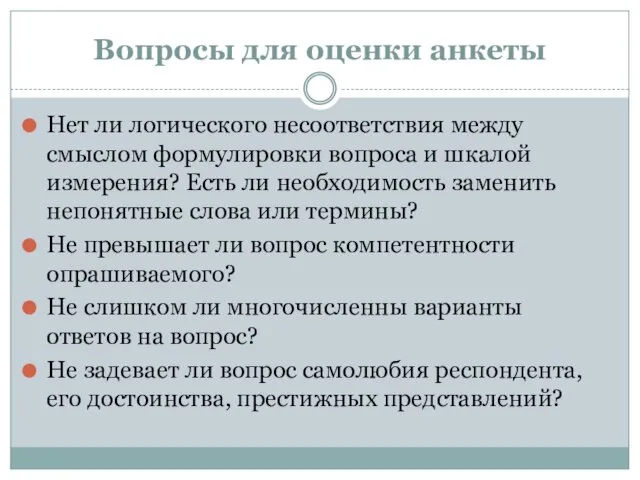 Вопросы для оценки анкеты

Нет ли логического несоответствия между смыслом формулировки вопроса и шкалой измерения? Есть ли необходимость заменить непонятные слова или термины?

Не превышает ли вопрос компетентности опрашиваемого?

Не слишком ли многочисленны варианты ответов на вопрос?

Не задевает ли вопрос самолюбия респондента, его достоинства, престижных представлений?